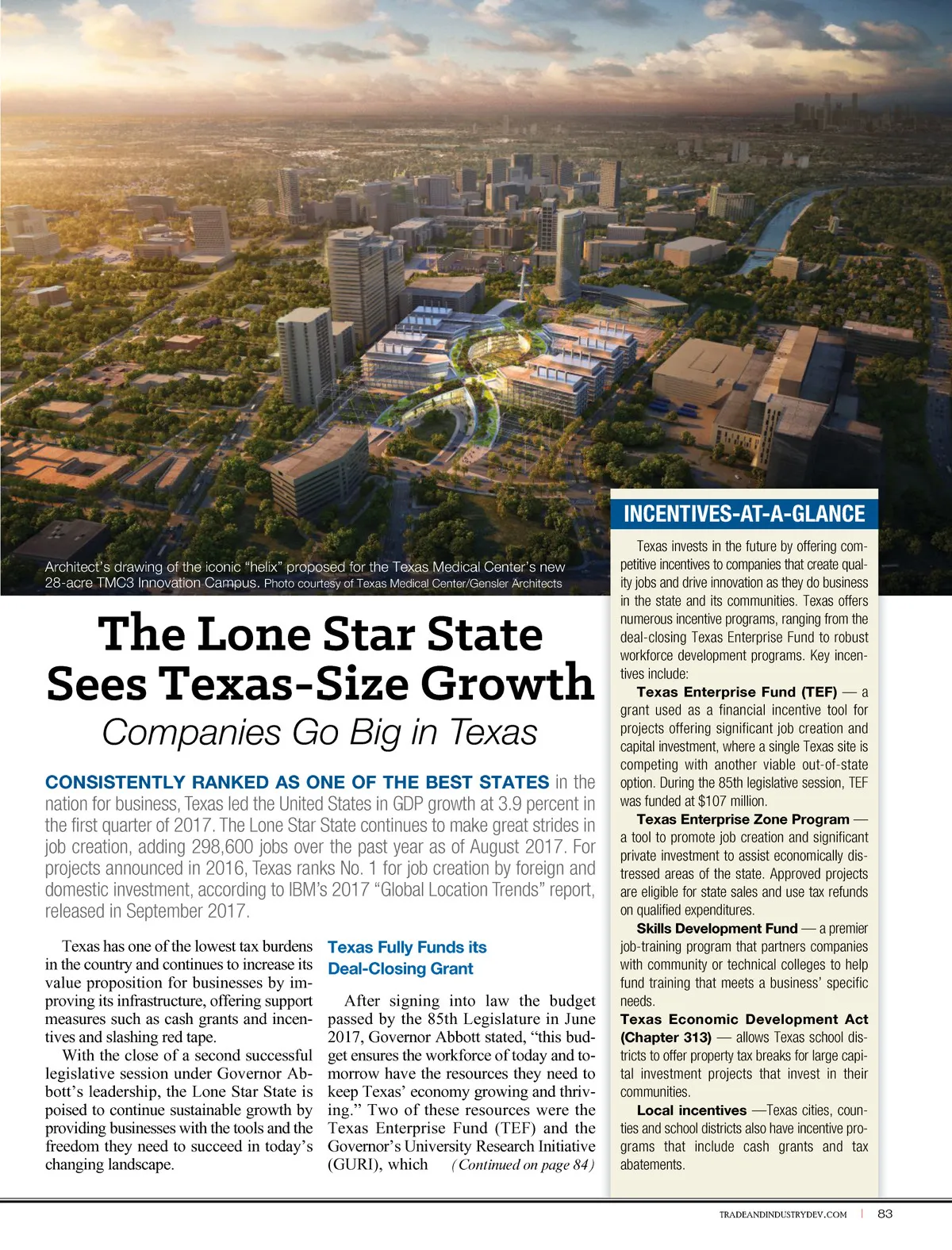 Architect's drawing of the iconic "helix" proposed for the Texas Medical Center's new 28-acre TMC3 Innovation Campus. Photo courtesy of Texas Medical Center/Gensler Architects

The Lone Star State Sees Texas-Size Growth

Companies Go Big in Texas

CONSISTENTLY RANKED AS ONE OF THE BEST STATES in the nation for business, Texas led the United States in GDP growth at 3.9 percent in the first quarter of 2017. The Lone Star State continues to make great strides in job creation, adding 298,600 jobs over the past year as of August 2017. For projects announced in 2016, Texas ranks No. 1 for job creation by foreign and domestic investment, according to IBM's 2017 "Global Location Trends" report, released in September 2017.

Texas has one of the lowest tax burdens in the country and continues to increase its value proposition for businesses by improving its infrastructure, offering support measures such as cash grants and incentives and slashing red tape.

With the close of a second successful legislative session under Governor Abbott's leadership, the Lone Star State is poised to continue sustainable growth by providing businesses with the tools and the freedom they need to succeed in today's changing landscape.

Texas Fully Funds its Deal-Closing Grant

After signing into law the budget passed by the 85th Legislature in June 2017, Governor Abbott stated, "this budget ensures the workforce of today and tomorrow have the resources they need to keep Texas' economy growing and thriving." Two of these resources were the Texas Enterprise Fund (TEF) and the Governor's University Research Initiative (GURI), which (Continued on page 84)

INCENTIVES-AT-A-GLANCE

Texas invests in the future by offering competitive incentives to companies that create quality jobs and drive innovation as they do business in the state and its communities. Texas offers numerous incentive programs, ranging from the deal-closing Texas Enterprise Fund to robust workforce development programs. Key incentives include:

Texas Enterprise Fund (TEF) — a grant used as a financial incentive tool for projects offering significant job creation and capital investment, where a single Texas site is competing with another viable out-of-state option. During the 85th legislative session, TEF was funded at $107 million.

Texas Enterprise Zone Program — a tool to promote job creation and significant private investment to assist economically distressed areas of the state. Approved projects are eligible for state sales and use tax refunds on qualified expenditures.

Skills Development Fund — a premier job-training program that partners companies with community or technical colleges to help fund training that meets a business' specific needs.

Texas Economic Development Act (Chapter 313) — allows Texas school districts to offer property tax breaks for large capital investment projects that invest in their communities.

Local incentives —Texas cities, counties and school districts also have incentive programs that include cash grants and tax abatements.

TRADEANDINDUSTRYDEV.COM | 83